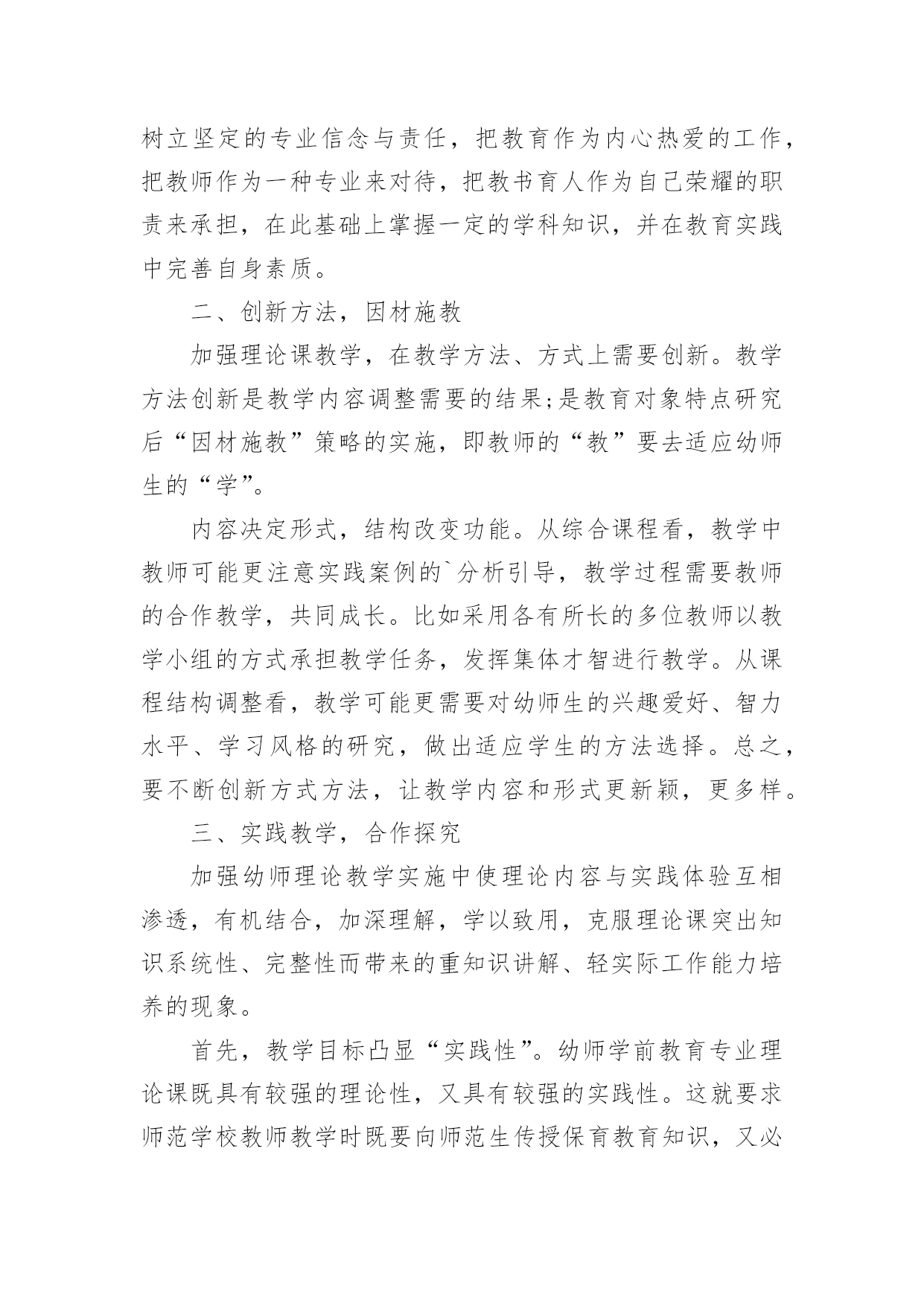 树立坚定的专业信念与责任，把教育作为内心热爱的工作，把教师作为一种专业来对待，把教书育人作为自己荣耀的职责来承担，在此基础上掌握一定的学科知识，并在教育实践中完善自身素质。

二、创新方法，因材施教

加强理论课教学，在教学方法、方式上需要创新。教学方法创新是教学内容调整需要的结果;是教育对象特点研究后“因材施教”策略的实施，即教师的“教”要去适应幼师生的“学”。

内容决定形式，结构改变功能。从综合课程看，教学中教师可能更注意实践案例的`分析引导，教学过程需要教师的合作教学，共同成长。比如采用各有所长的多位教师以教学小组的方式承担教学任务，发挥集体才智进行教学。从课程结构调整看，教学可能更需要对幼师生的兴趣爱好、智力水平、学习风格的研究，做出适应学生的方法选择。总之，要不断创新方式方法，让教学内容和形式更新颖，更多样。

三、实践教学，合作探究

加强幼师理论教学实施中使理论内容与实践体验互相渗透，有机结合，加深理解，学以致用，克服理论课突出知识系统性、完整性而带来的重知识讲解、轻实际工作能力培养的现象。

首先，教学目标凸显“实践性”。幼师学前教育专业理论课既具有较强的理论性，又具有较强的实践性。这就要求师范学校教师教学时既要向师范生传授保育教育知识，又必